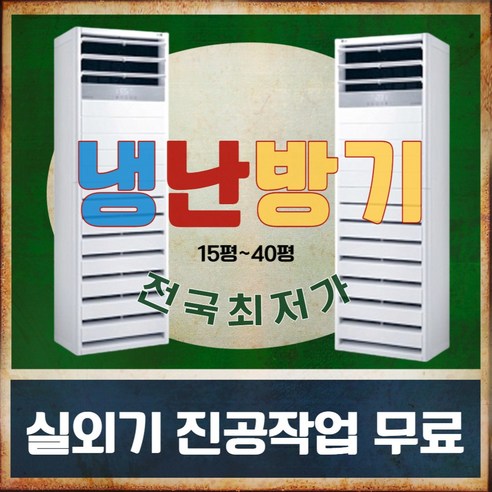 냉난방기

15평~40평

전국최저가

실외기 진공작업 무료